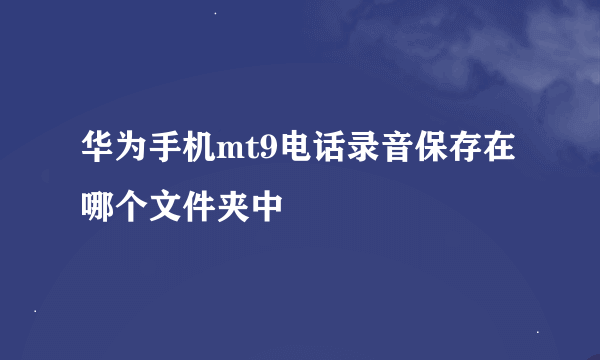 华为手机mt9电话录音保存在哪个文件夹中